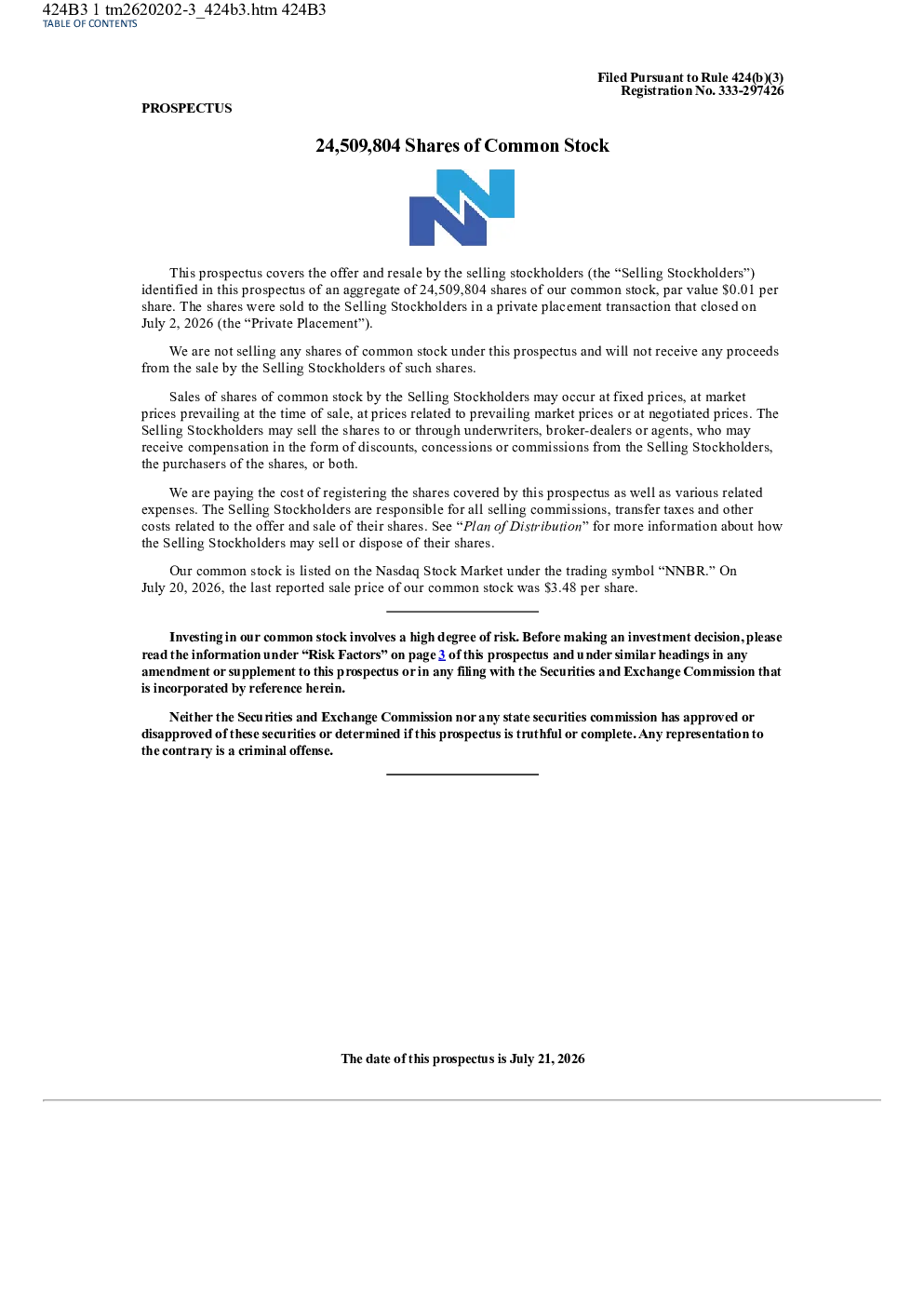 424B3 1 tm2620202-3_424b3.htm 424B3
TABLE OF CONTENTS

Filed Pursuant to Rule 424(b)(3)
Registration No. 333-297426

PROSPECTUS

24,509,804 Shares of Common Stock

This prospectus covers the offer and resale by the selling stockholders (the "Selling Stockholders") identified in this prospectus of an aggregate of 24,509,804 shares of our common stock, par value $0.01 per share. The shares were sold to the Selling Stockholders in a private placement transaction that closed on July 2, 2026 (the "Private Placement").

We are not selling any shares of common stock under this prospectus and will not receive any proceeds from the sale by the Selling Stockholders of such shares.

Sales of shares of common stock by the Selling Stockholders may occur at fixed prices, at market prices prevailing at the time of sale, at prices related to prevailing market prices or at negotiated prices. The Selling Stockholders may sell the shares to or through underwriters, broker-dealers or agents, who may receive compensation in the form of discounts, concessions or commissions from the Selling Stockholders, the purchasers of the shares, or both.

We are paying the cost of registering the shares covered by this prospectus as well as various related expenses. The Selling Stockholders are responsible for all selling commissions, transfer taxes and other costs related to the offer and sale of their shares. See "Plan of Distribution" for more information about how the Selling Stockholders may sell or dispose of their shares.

Our common stock is listed on the Nasdaq Stock Market under the trading symbol "NNBR." On July 20, 2026, the last reported sale price of our common stock was $3.48 per share.

Investing in our common stock involves a high degree of risk. Before making an investment decision, please read the information under "Risk Factors" on page 3 of this prospectus and under similar headings in any amendment or supplement to this prospectus or in any filing with the Securities and Exchange Commission that is incorporated by reference herein.

Neither the Securities and Exchange Commission nor any state securities commission has approved or disapproved of these securities or determined if this prospectus is truthful or complete. Any representation to the contrary is a criminal offense.

The date of this prospectus is July 21, 2026